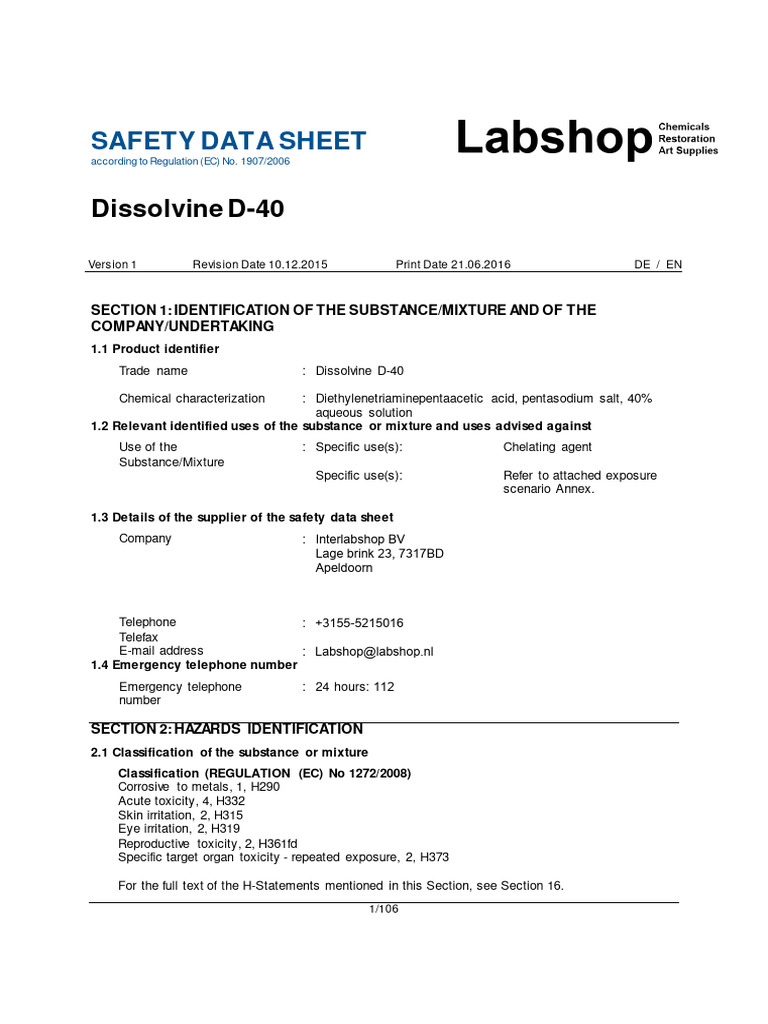 SAFETY DATA SHEET
according to Regulation (EC) No. 1907/2006

Labshop
Chemicals
Restoration
Art Supplies

Dissolvine D-40

Version 1 Revision Date 10.12.2015 Print Date 21.06.2016 DE / EN

SECTION 1: IDENTIFICATION OF THE SUBSTANCE/MIXTURE AND OF THE COMPANY/UNDERTAKING

1.1 Product identifier

Trade name : Dissolvine D-40

Chemical characterization : Diethylenetriaminepentaacetic acid, pentasodium salt, 40% aqueous solution

1.2 Relevant identified uses of the substance or mixture and uses advised against

Use of the Substance/Mixture : Specific use(s): Chelating agent

Specific use(s): Refer to attached exposure scenario Annex.

1.3 Details of the supplier of the safety data sheet

Company : Interlabshop BV
Lage brink 23, 7317BD
Apeldoorn

Telephone : +3155-5215016
Telefax
E-mail address : Labshop@labshop.nl

1.4 Emergency telephone number

Emergency telephone number : 24 hours: 112

SECTION 2: HAZARDS IDENTIFICATION

2.1 Classification of the substance or mixture

Classification (REGULATION (EC) No 1272/2008)
Corrosive to metals, 1, H290
Acute toxicity, 4, H332
Skin irritation, 2, H315
Eye irritation, 2, H319
Reproductive toxicity, 2, H361fd
Specific target organ toxicity - repeated exposure, 2, H373

For the full text of the H-Statements mentioned in this Section, see Section 16.

1/106